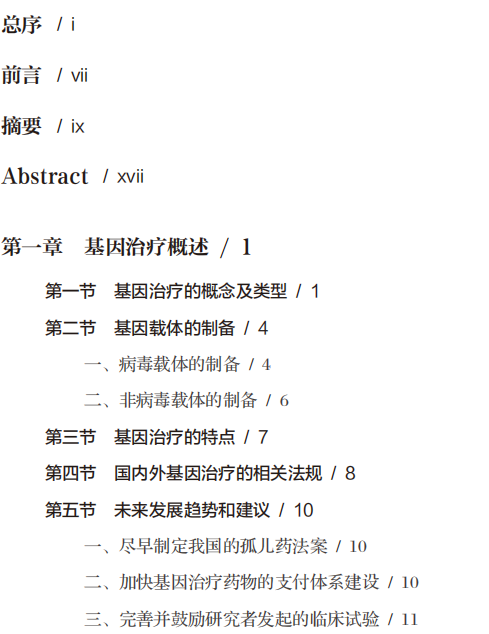 总序 / i

前言 / vii

摘要 / ix

Abstract / xvii

第一章 基因治疗概述 / 1

第一节 基因治疗的概念及类型 / 1

第二节 基因载体的制备 / 4

一、病毒载体的制备 / 4

二、非病毒载体的制备 / 6

第三节 基因治疗的特点 / 7

第四节 国内外基因治疗的相关法规 / 8

第五节 未来发展趋势和建议 / 10

一、尽早制定我国的孤儿药法案 / 10

二、加快基因治疗药物的支付体系建设 / 10

三、完善并鼓励研究者发起的临床试验 / 11